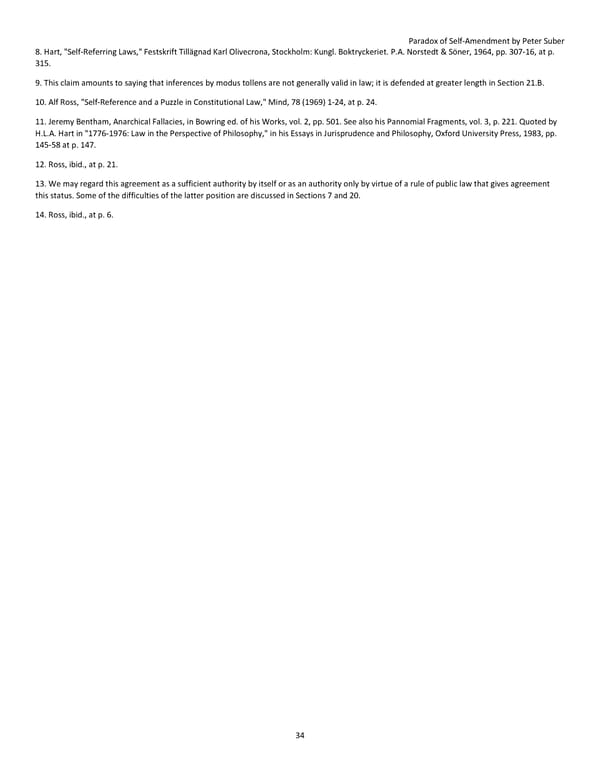 Paradox of Self-Amendment by Peter Suber

8. Hart, "Self-Referring Laws," Festskrift Tillägnad Karl Olivecrona, Stockholm: Kungl. Boktryckeriet. P.A. Norstedt & Söner, 1964, pp. 307-16, at p. 315.

9. This claim amounts to saying that inferences by modus tollens are not generally valid in law; it is defended at greater length in Section 21.B.

10. Alf Ross, "Self-Reference and a Puzzle in Constitutional Law," Mind, 78 (1969) 1-24, at p. 24.

11. Jeremy Bentham, Anarchical Fallacies, in Bowring ed. of his Works, vol. 2, pp. 501. See also his Pannomial Fragments, vol. 3, p. 221. Quoted by H.L.A. Hart in "1776-1976: Law in the Perspective of Philosophy," in his Essays in Jurisprudence and Philosophy, Oxford University Press, 1983, pp. 145-58 at p. 147.

12. Ross, ibid., at p. 21.

13. We may regard this agreement as a sufficient authority by itself or as an authority only by virtue of a rule of public law that gives agreement this status. Some of the difficulties of the latter position are discussed in Sections 7 and 20.

14. Ross, ibid., at p. 6.

34